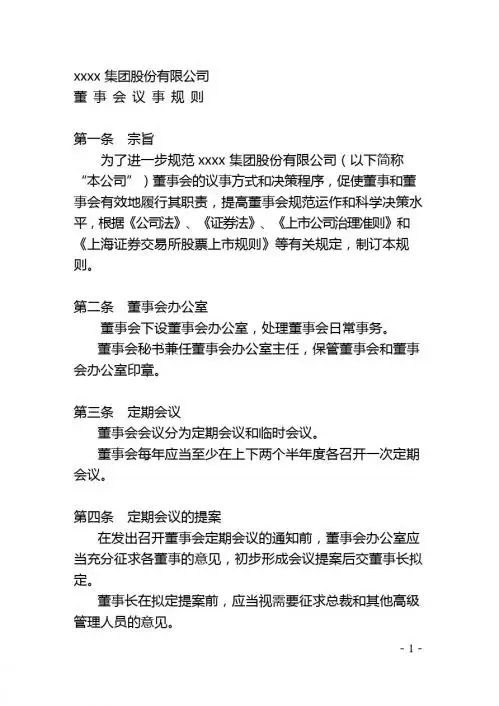 xxxx 集团股份有限公司
董 事 会 议 事 规 则

第一条　宗旨

为了进一步规范 xxxx 集团股份有限公司（以下简称“本公司”）董事会的议事方式和决策程序，促使董事和董事会有效地履行其职责，提高董事会规范运作和科学决策水平，根据《公司法》、《证券法》、《上市公司治理准则》和《上海证券交易所股票上市规则》等有关规定，制订本规则。

第二条　董事会办公室

董事会下设董事会办公室，处理董事会日常事务。

董事会秘书兼任董事会办公室主任，保管董事会和董事会办公室印章。

第三条　定期会议

董事会会议分为定期会议和临时会议。

董事会每年应当至少在上下两个半年度各召开一次定期会议。

第四条　定期会议的提案

在发出召开董事会定期会议的通知前，董事会办公室应当充分征求各董事的意见，初步形成会议提案后交董事长拟定。

董事长在拟定提案前，应当视需要征求总裁和其他高级管理人员的意见。

- 1 -